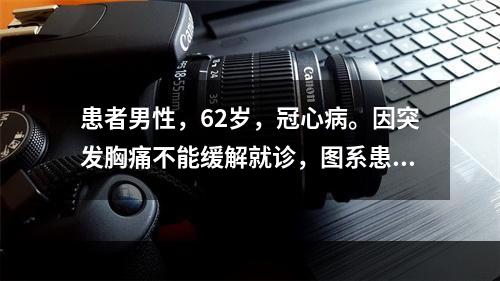 Canon

EFS 18-55mm

24

35

Canon

患者男性，62岁，冠心病。因突发胸痛不能缓解就诊，图系患...